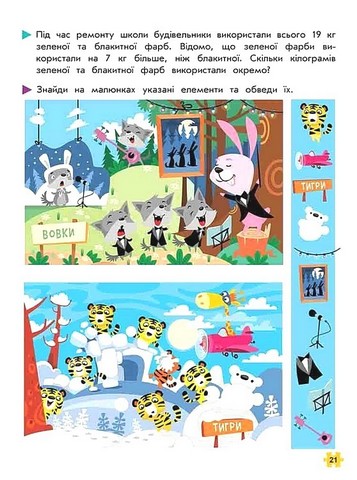 Під час ремонту школи будівельники використали всього 19 кг зеленої та блакитної фарб. Відомо, що зеленої фарби використали на 7 кг більше, ніж блакитної. Скільки кілограмів зеленої та блакитної фарб використали окремо?

Знайди на малюнках указані елементи та обведи їх.

ВОВКИ

ТИГРИ

ТИГРИ

21